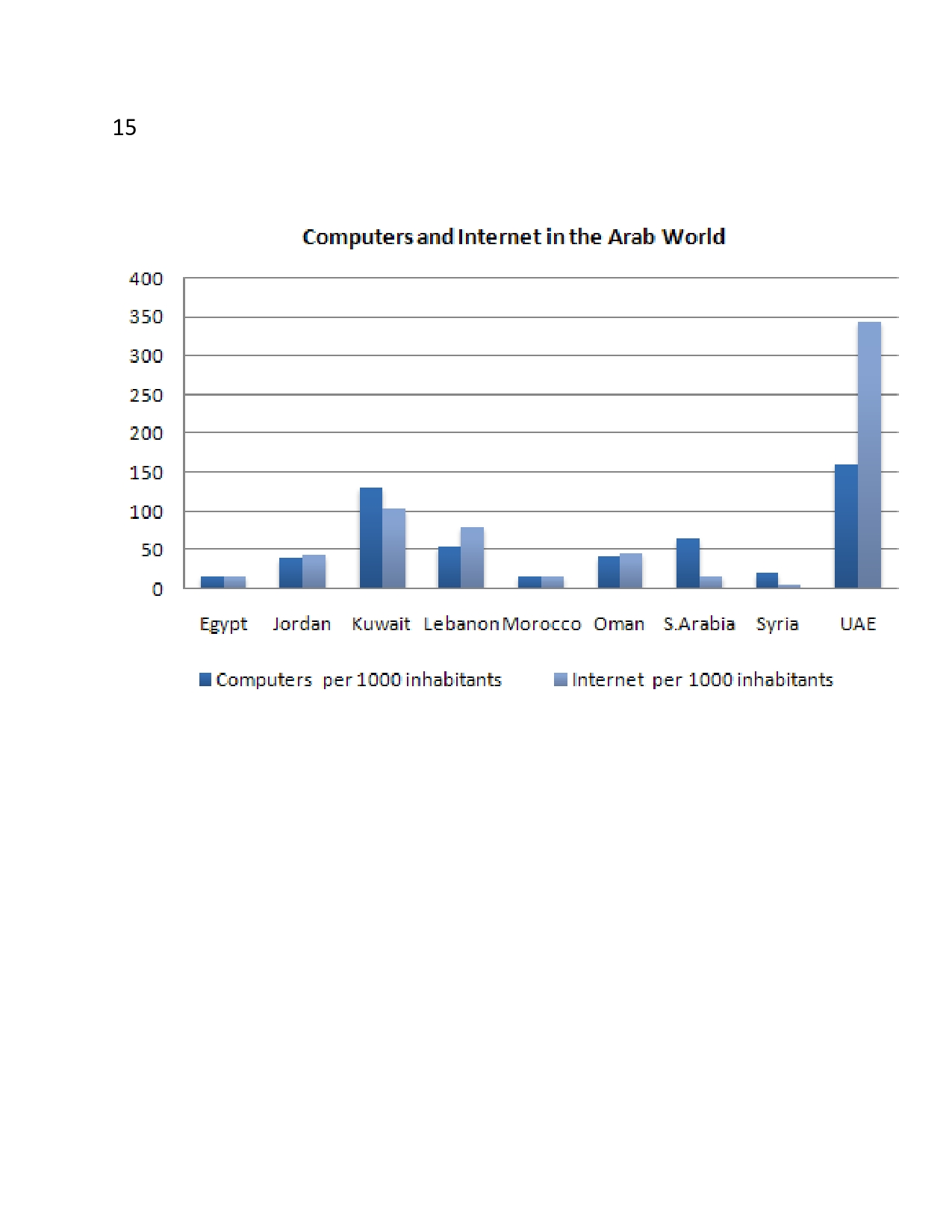 15

Computers and Internet in the Arab World

400
350
300
250
200
150
100
50
0

Egypt Jordan Kuwait Lebanon Morocco Oman S.Arabia Syria UAE

Computers per 1000 inhabitants
Internet per 1000 inhabitants